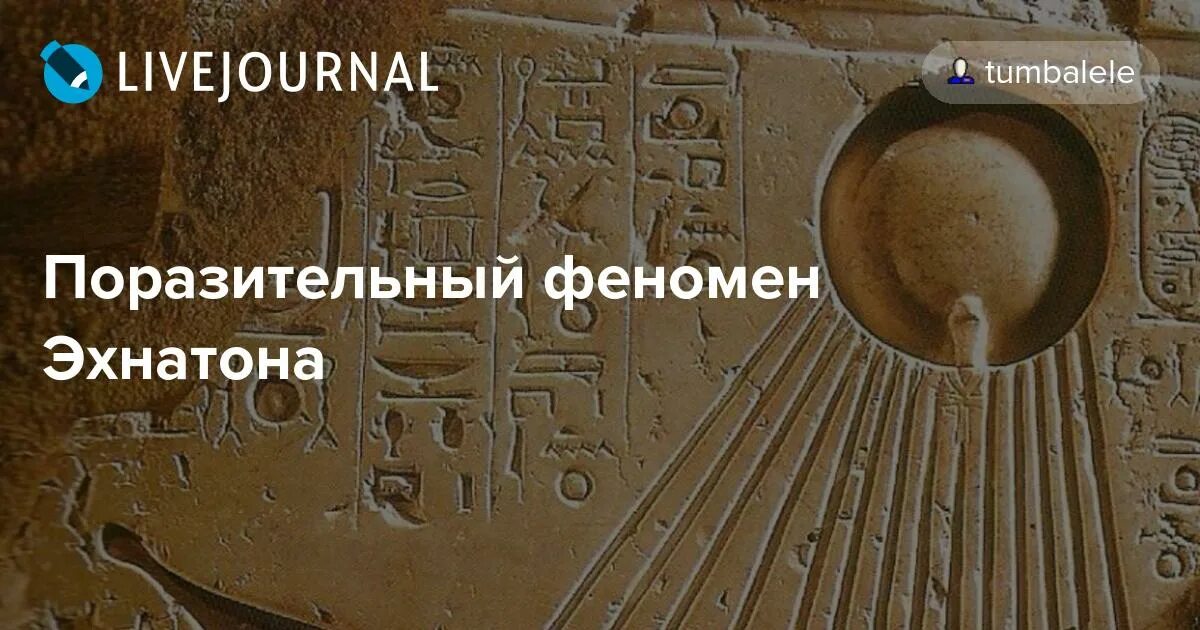 LIVEJOURNAL

tumbalele

Поразительный феномен Эхнатона